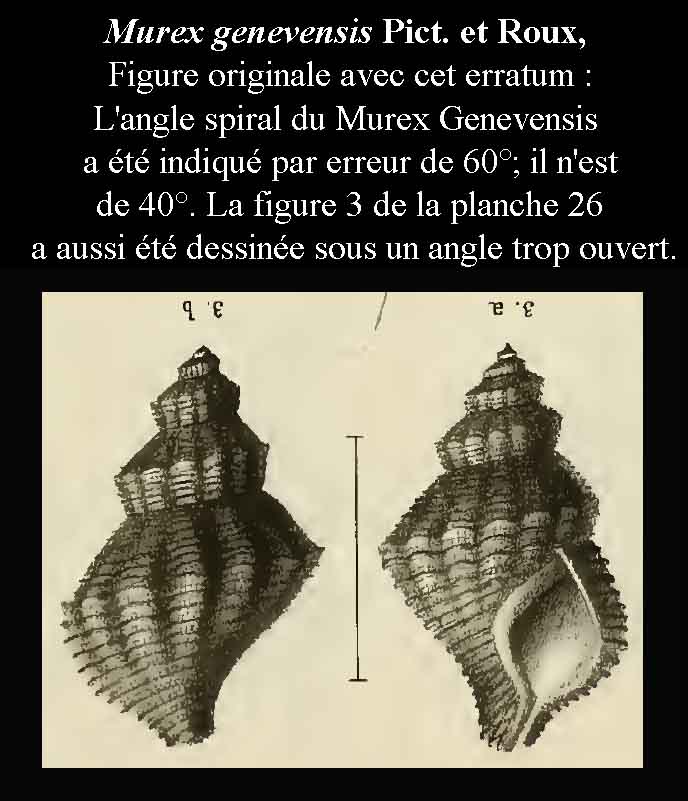 Murex genevensis Pict. et Roux,
Figure originale avec cet erratum :
L'angle spiral du Murex Genevensis
a été indiqué par erreur de 60°; il n'est
de 40°. La figure 3 de la planche 26
a aussi été dessinée sous un angle trop ouvert.

3. b

3. a